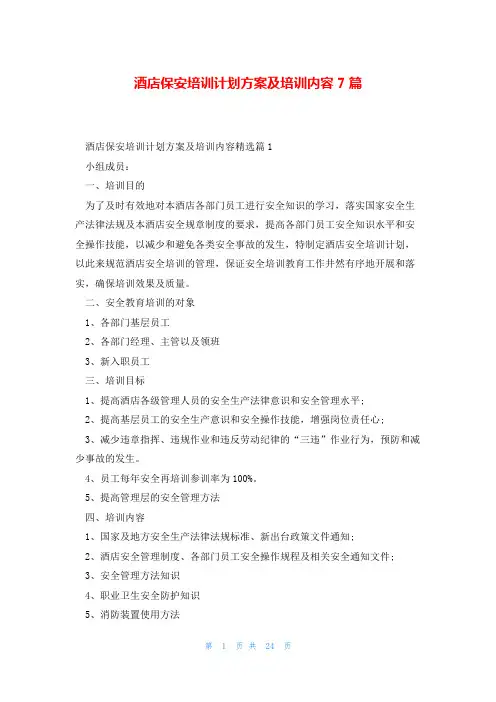 酒店保安培训计划方案及培训内容 7 篇

酒店保安培训计划方案及培训内容精选篇 1

小组成员：

一、培训目的

为了及时有效地对本酒店各部门员工进行安全知识的学习，落实国家安全生产法律法规及本酒店安全规章制度的要求，提高各部门员工安全知识水平和安全操作技能，以减少和避免各类安全事故的发生，特制定酒店安全培训计划，以此来规范酒店安全培训的管理，保证安全培训教育工作井然有序地开展和落实，确保培训效果及质量。

二、安全教育培训的对象

1、各部门基层员工

2、各部门经理、主管以及领班

3、新入职员工

三、培训目标

1、提高酒店各级管理人员的安全生产法律意识和安全管理水平；

2、提高基层员工的安全生产意识和安全操作技能，增强岗位责任心；

3、减少违章指挥、违规作业和违反劳动纪律的“三违”作业行为，预防和减少事故的发生。

4、员工每年安全再培训参训率为 100%。

5、提高管理层的安全管理方法

四、培训内容

1、国家及地方安全生产法律法规标准、新出台政策文件通知；

2、酒店安全管理制度、各部门员工安全操作规程及相关安全通知文件；

3、安全管理方法知识

4、职业卫生安全防护知识

5、消防装置使用方法

第 1 页 共 24 页